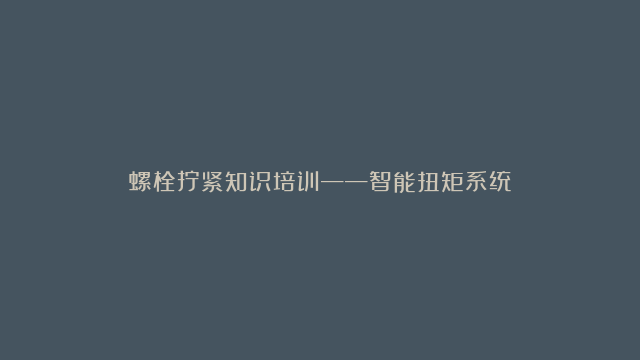 螺栓拧紧知识培训——智能扭矩系统